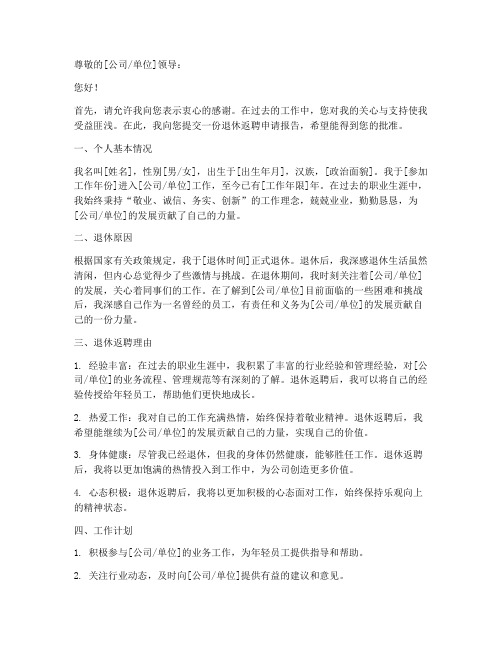 尊敬的[公司/单位]领导：

您好！

首先，请允许我向您表示衷心的感谢。在过去的工作中，您对我的关心与支持使我受益匪浅。在此，我向您提交一份退休返聘申请报告，希望能得到您的批准。

一、个人基本情况

我名叫[姓名]，性别[男/女]，出生于[出生年月]，汉族，[政治面貌]。我于[参加工作年份]进入[公司/单位]工作，至今已有[工作年限]年。在过去的职业生涯中，我始终秉持“敬业、诚信、务实、创新”的工作理念，兢兢业业，勤勤恳恳，为[公司/单位]的发展贡献了自己的力量。

二、退休原因

根据国家有关政策规定，我于[退休时间]正式退休。退休后，我深感退休生活虽然清闲，但内心总觉得少了些激情与挑战。在退休期间，我时刻关注着[公司/单位]的发展，关心着同事们的工作。在了解到[公司/单位]目前面临的一些困难和挑战后，我深感自己作为一名曾经的员工，有责任和义务为[公司/单位]的发展贡献自己的一份力量。

三、退休返聘理由

1. 经验丰富：在过去的职业生涯中，我积累了丰富的行业经验和管理经验，对[公司/单位]的业务流程、管理规范等有深刻的了解。退休返聘后，我可以将自己的经验传授给年轻员工，帮助他们更快地成长。

2. 热爱工作：我对自己的工作充满热情，始终保持着敬业精神。退休返聘后，我希望能继续为[公司/单位]的发展贡献自己的力量，实现自己的价值。

3. 身体健康：尽管我已经退休，但我的身体仍然健康，能够胜任工作。退休返聘后，我将以更加饱满的热情投入到工作中，为公司创造更多价值。

4. 心态积极：退休返聘后，我将以更加积极的心态面对工作，始终保持乐观向上的精神状态。

四、工作计划

1. 积极参与[公司/单位]的业务工作，为年轻员工提供指导和帮助。

2. 关注行业动态，及时向[公司/单位]提供有益的建议和意见。